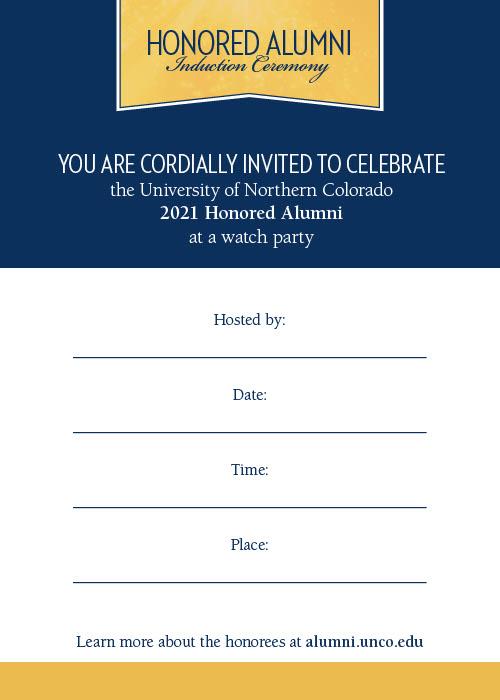 HONORED ALUMNI
Induction Ceremony

YOU ARE CORDIALLY INVITED TO CELEBRATE
the University of Northern Colorado
2021 Honored Alumni
at a watch party

Hosted by:
____

Date:
____

Time:
____

Place:
____

Learn more about the honorees at alumni.unco.edu